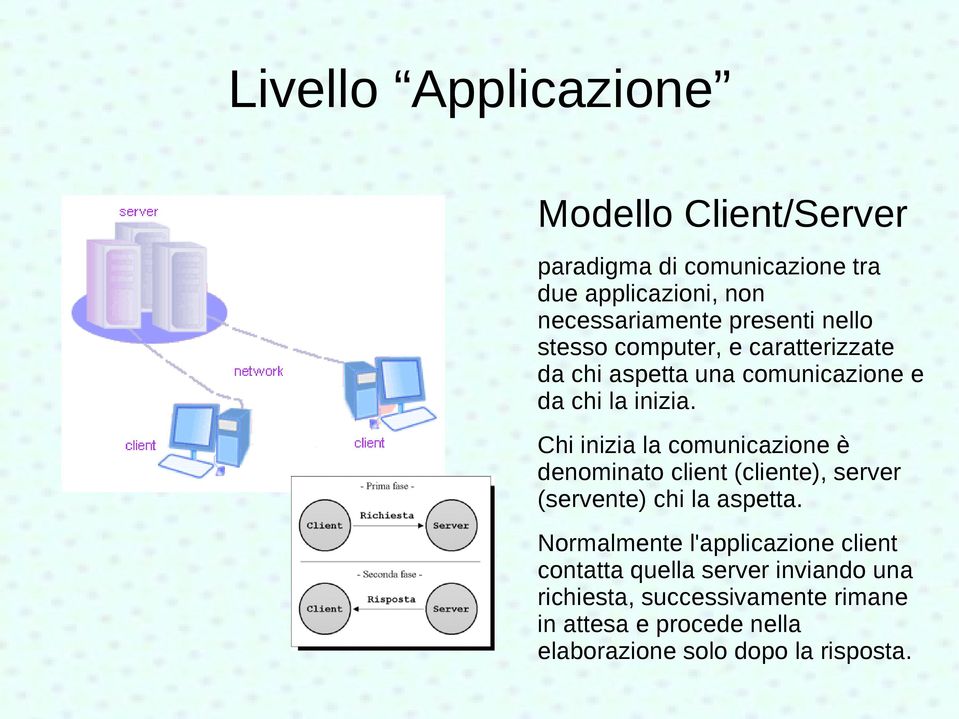 Livello “Applicazione”

server

network

client

client

- Prima fase -

Client

Richiesta

Server

- Seconda fase -

Client

Risposta

Server

Modello Client/Server

paradigma di comunicazione tra due applicazioni, non necessariamente presenti nello stesso computer, e caratterizzate da chi aspetta una comunicazione e da chi la inizia.

Chi inizia la comunicazione è denominato client (cliente), server (servente) chi la aspetta.

Normalmente l'applicazione client contatta quella server inviando una richiesta, successivamente rimane in attesa e procede nella elaborazione solo dopo la risposta.